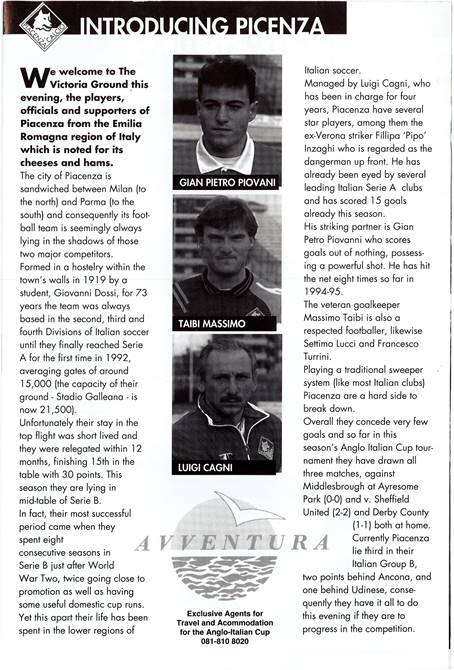 PIACENZA CALCIO

INTRODUCING PICENZA

We welcome to The Victoria Ground this evening, the players, officials and supporters of Piacenza from the Emilia Romagna region of Italy which is noted for its cheeses and hams.

The city of Piacenza is sandwiched between Milan (to the north) and Parma (to the south) and consequently its football team is seemingly always lying in the shadows of those two major competitors.

Formed in a hostelry within the town's walls in 1919 by a student, Giovanni Dossi, for 73 years the team was always based in the second, third and fourth Divisions of Italian soccer until they finally reached Serie A for the first time in 1992, averaging gates of around 15,000 (the capacity of their ground - Stadio Galleana - is now 21,500).

Unfortunately their stay in the top flight was short lived and they were relegated within 12 months, finishing 15th in the table with 30 points. This season they are lying in mid-table of Serie B.

In fact, their most successful period came when they spent eight consecutive seasons in Serie B just after World War Two, twice going close to promotion as well as having some useful domestic cup runs. Yet this apart their life has been spent in the lower regions of

GIAN PIETRO PIOVANI

TAIBI MASSIMO

LUIGI CAGNI

AVVENTURA

Exclusive Agents for Travel and Acommodation for the Anglo-Italian Cup
081-810 8020

Italian soccer.

Managed by Luigi Cagni, who has been in charge for four years, Piacenza have several star players, among them the ex-Verona striker Fillipa 'Pipo' Inzaghi who is regarded as the dangerman up front. He has already been eyed by several leading Italian Serie A clubs and has scored 15 goals already this season.

His striking partner is Gian Petro Piovanni who scores goals out of nothing, possessing a powerful shot. He has hit the net eight times so far in 1994-95.

The veteran goalkeeper Massimo Taibi is also a respected footballer, likewise Settimo Lucci and Francesco Turrini.

Playing a traditional sweeper system (like most Italian clubs) Piacenza are a hard side to break down.

Overall they concede very few goals and so far in this season's Anglo Italian Cup tournament they have drawn all three matches, against Middlesbrough at Ayresome Park (0-0) and v. Sheffield United (2-2) and Derby County (1-1) both at home. Currently Piacenza lie third in their Italian Group B, two points behind Ancona, and one behind Udinese, consequently they have it all to do this evening if they are to progress in the competition.